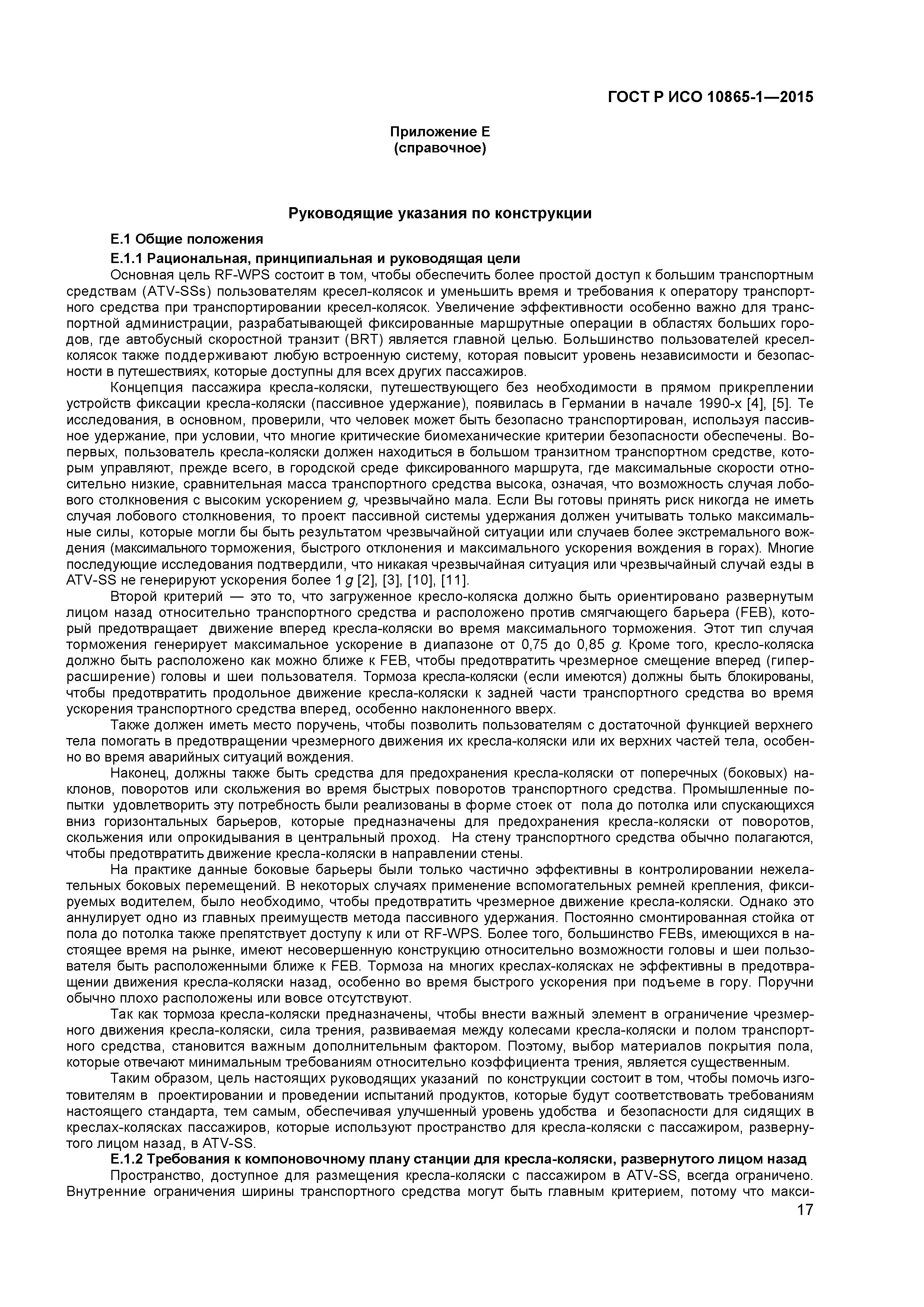 ГОСТ Р ИСО 10865-1—2015

Приложение Е
(справочное)

Руководящие указания по конструкции

Е.1 Общие положения

Е.1.1 Рациональная, принципиальная и руководящая цели

Основная цель RF-WPS состоит в том, чтобы обеспечить более простой доступ к большим транспортным средствам (ATV-SSs) пользователям кресел-колясок и уменьшить время и требования к оператору транспортного средства при транспортировании кресел-колясок. Увеличение эффективности особенно важно для транспортной администрации, разрабатывающей фиксированные маршрутные операции в областях больших городов, где автобусный скоростной транзит (BRT) является главной целью. Большинство пользователей кресел-колясок также поддерживают любую встроенную систему, которая повысит уровень независимости и безопасности в путешествиях, которые доступны для всех других пассажиров.

Концепция пассажира кресла-коляски, путешествующего без необходимости в прямом прикреплении устройств фиксации кресла-коляски (пассивное удержание), появилась в Германии в начале 1990-х [4], [5]. Те исследования, в основном, проверили, что человек может быть безопасно транспортирован, используя пассивное удержание, при условии, что многие критические биомеханические критерии безопасности обеспечены. Во-первых, пользователь кресла-коляски должен находиться в большом транзитном транспортном средстве, которым управляют, прежде всего, в городской среде фиксированного маршрута, где максимальные скорости относительно низкие, сравнительная масса транспортного средства высока, означая, что возможность случая лобового столкновения с высоким ускорением $g$, чрезвычайно мала. Если Вы готовы принять риск никогда не иметь случая лобового столкновения, то проект пассивной системы удержания должен учитывать только максимальные силы, которые могли бы быть результатом чрезвычайной ситуации или случаев более экстремального вождения (максимального торможения, быстрого отклонения и максимального ускорения вождения в горах). Многие последующие исследования подтвердили, что никакая чрезвычайная ситуация или чрезвычайный случай езды в ATV-SS не генерируют ускорения более 1 $g$ [2], [3], [10], [11].

Второй критерий — это то, что загруженное кресло-коляска должно быть ориентировано развернутым лицом назад относительно транспортного средства и расположено против смягчающего барьера (FEB), который предотвращает движение вперед кресла-коляски во время максимального торможения. Этот тип случая торможения генерирует максимальное ускорение в диапазоне от 0,75 до 0,85 $g$. Кроме того, кресло-коляска должно быть расположено как можно ближе к FEB, чтобы предотвратить чрезмерное смещение вперед (гиперрасширение) головы и шеи пользователя. Тормоза кресла-коляски (если имеются) должны быть блокированы, чтобы предотвратить продольное движение кресла-коляски к задней части транспортного средства во время ускорения транспортного средства вперед, особенно наклоненного вверх.

Также должен иметь место поручень, чтобы позволить пользователям с достаточной функцией верхнего тела помогать в предотвращении чрезмерного движения их кресла-коляски или их верхних частей тела, особенно во время аварийных ситуаций вождения.

Наконец, должны также быть средства для предохранения кресла-коляски от поперечных (боковых) наклонов, поворотов или скольжения во время быстрых поворотов транспортного средства. Промышленные попытки удовлетворить эту потребность были реализованы в форме стоек от пола до потолка или спускающихся вниз горизонтальных барьеров, которые предназначены для предохранения кресла-коляски от поворотов, скольжения или опрокидывания в центральный проход. На стену транспортного средства обычно полагаются, чтобы предотвратить движение кресла-коляски в направлении стены.

На практике данные боковые барьеры были только частично эффективны в контролировании нежелательных боковых перемещений. В некоторых случаях применение вспомогательных ремней крепления, фиксируемых водителем, было необходимо, чтобы предотвратить чрезмерное движение кресла-коляски. Однако это аннулирует одно из главных преимуществ метода пассивного удержания. Постоянно смонтированная стойка от пола до потолка также препятствует доступу к или от RF-WPS. Более того, большинство FEBs, имеющихся в настоящее время на рынке, имеют несовершенную конструкцию относительно возможности головы и шеи пользователя быть расположенными ближе к FEB. Тормоза на многих креслах-колясках не эффективны в предотвращении движения кресла-коляски назад, особенно во время быстрого ускорения при подъеме в гору. Поручни обычно плохо расположены или вовсе отсутствуют.

Так как тормоза кресла-коляски предназначены, чтобы внести важный элемент в ограничение чрезмерного движения кресла-коляски, сила трения, развиваемая между колесами кресла-коляски и полом транспортного средства, становится важным дополнительным фактором. Поэтому, выбор материалов покрытия пола, которые отвечают минимальным требованиям относительно коэффициента трения, является существенным.

Таким образом, цель настоящих руководящих указаний по конструкции состоит в том, чтобы помочь изготовителям в проектировании и проведении испытаний продуктов, которые будут соответствовать требованиям настоящего стандарта, тем самым, обеспечивая улучшенный уровень удобства и безопасности для сидящих в креслах-колясках пассажиров, которые используют пространство для кресла-коляски с пассажиром, развернутого лицом назад, в ATV-SS.

Е.1.2 Требования к компоновочному плану станции для кресла-коляски, развернутого лицом назад

Пространство, доступное для размещения кресла-коляски с пассажиром в ATV-SS, всегда ограничено. Внутренние ограничения ширины транспортного средства могут быть главным критерием, потому что макси-

17